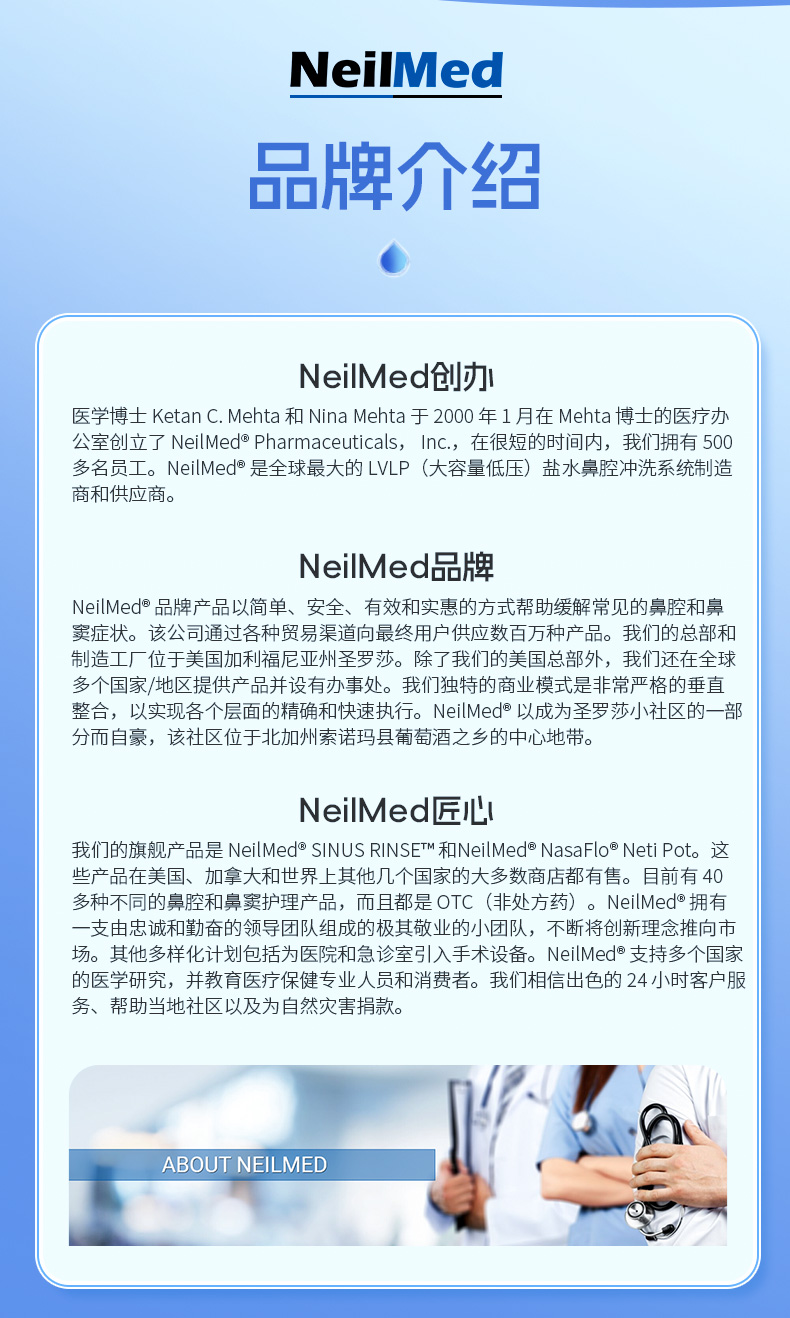 NeilMed

品牌介绍

NeilMed创办

医学博士 Ketan C. Mehta 和 Nina Mehta 于 2000 年 1 月在 Mehta 博士的医疗办公室创立了 NeilMed® Pharmaceuticals， Inc.，在很短的时间内，我们拥有 500 多名员工。NeilMed® 是全球最大的 LVLP（大容量低压）盐水鼻腔冲洗系统制造商和供应商。

NeilMed品牌

NeilMed® 品牌产品以简单、安全、有效和实惠的方式帮助缓解常见的鼻腔和鼻窦症状。该公司通过各种贸易渠道向最终用户供应数百万种产品。我们的总部和制造工厂位于美国加利福尼亚州圣罗莎。除了我们的美国总部外，我们还在全球多个国家/地区提供产品并设有办事处。我们独特的商业模式是非常严格的垂直整合，以实现各个层面的精确和快速执行。NeilMed® 以成为圣罗莎小社区的一部分而自豪，该社区位于北加州索诺玛县葡萄酒之乡的中心地带。

NeilMed匠心

我们的旗舰产品是 NeilMed® SINUS RINSE™ 和NeilMed® NasaFlo® Neti Pot。这些产品在美国、加拿大和世界上其他几个国家的大多数商店都有售。目前有 40 多种不同的鼻腔和鼻窦护理产品，而且都是 OTC（非处方药）。NeilMed® 拥有一支由忠诚和勤奋的领导团队组成的极其敬业的小团队，不断将创新理念推向市场。其他多样化计划包括为医院和急诊室引入手术设备。NeilMed® 支持多个国家的医学研究，并教育医疗保健专业人员和消费者。我们相信出色的 24 小时客户服务、帮助当地社区以及为自然灾害捐款。

ABOUT NEILMED